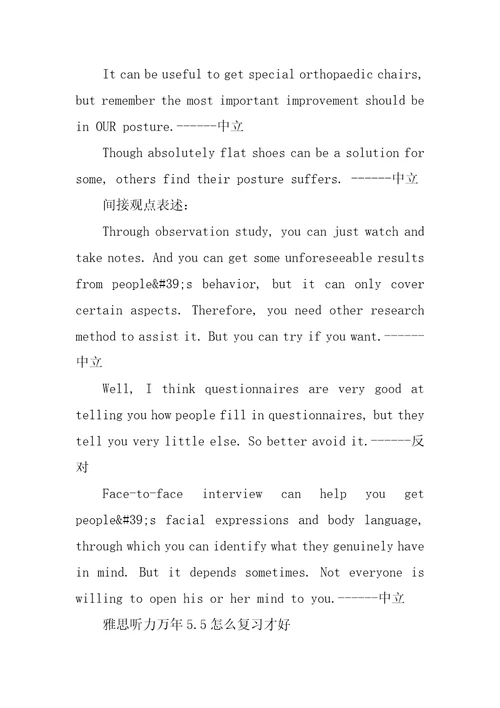 It can be useful to get special orthopaedic chairs, but remember the most important improvement should be in OUR posture.------中立

Though absolutely flat shoes can be a solution for some, others find their posture suffers. ------中立

间接观点表述：

Through observation study, you can just watch and take notes. And you can get some unforeseeable results from people&#39;s behavior, but it can only cover certain aspects. Therefore, you need other research method to assist it. But you can try if you want.------中立

Well, I think questionnaires are very good at telling you how people fill in questionnaires, but they tell you very little else. So better avoid it.------反对

Face-to-face interview can help you get people&#39;s facial expressions and body language, through which you can identify what they genuinely have in mind. But it depends sometimes. Not everyone is willing to open his or her mind to you.------中立

雅思听力万年5.5怎么复习才好